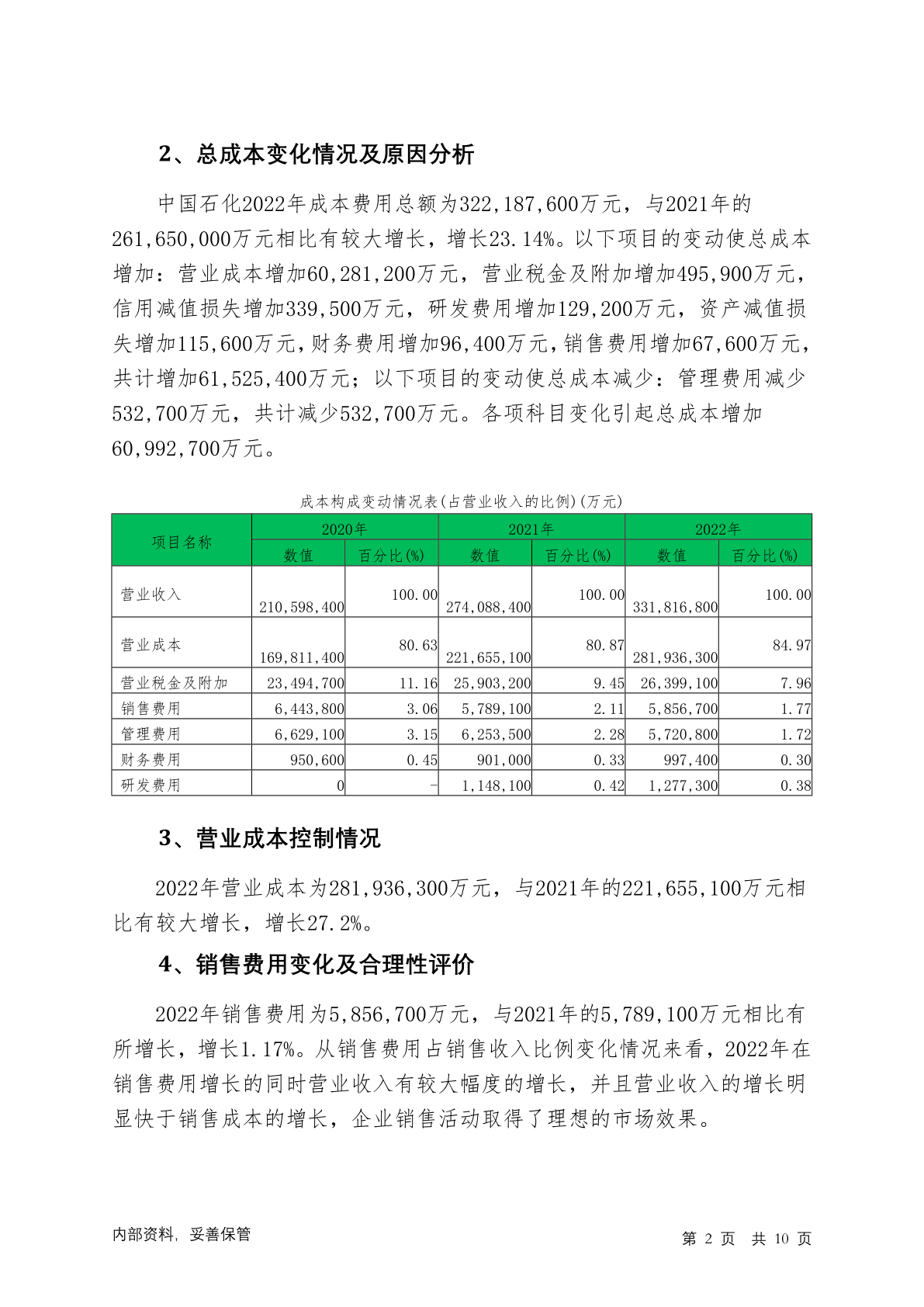 2、总成本变化情况及原因分析

中国石化2022年成本费用总额为322,187,600万元，与2021年的261,650,000万元相比有较大增长，增长23.14%。以下项目的变动使总成本增加：营业成本增加60,281,200万元，营业税金及附加增加495,900万元，信用减值损失增加339,500万元，研发费用增加129,200万元，资产减值损失增加115,600万元，财务费用增加96,400万元，销售费用增加67,600万元，共计增加61,525,400万元；以下项目的变动使总成本减少：管理费用减少532,700万元，共计减少532,700万元。各项科目变化引起总成本增加60,992,700万元。

成本构成变动情况表(占营业收入的比例)(万元)

| 项目名称 | 2020年 数值 | 2020年 百分比(%) | 2021年 数值 | 2021年 百分比(%) | 2022年 数值 | 2022年 百分比(%) |
|---|---|---|---|---|---|---|
| 营业收入 | 210,598,400 | 100.00 | 274,088,400 | 100.00 | 331,816,800 | 100.00 |
| 营业成本 | 169,811,400 | 80.63 | 221,655,100 | 80.87 | 281,936,300 | 84.97 |
| 营业税金及附加 | 23,494,700 | 11.16 | 25,903,200 | 9.45 | 26,399,100 | 7.96 |
| 销售费用 | 6,443,800 | 3.06 | 5,789,100 | 2.11 | 5,856,700 | 1.77 |
| 管理费用 | 6,629,100 | 3.15 | 6,253,500 | 2.28 | 5,720,800 | 1.72 |
| 财务费用 | 950,600 | 0.45 | 901,000 | 0.33 | 997,400 | 0.30 |
| 研发费用 | 0 | - | 1,148,100 | 0.42 | 1,277,300 | 0.38 |

3、营业成本控制情况

2022年营业成本为281,936,300万元，与2021年的221,655,100万元相比有较大增长，增长27.2%。

4、销售费用变化及合理性评价

2022年销售费用为5,856,700万元，与2021年的5,789,100万元相比有所增长，增长1.17%。从销售费用占销售收入比例变化情况来看，2022年在销售费用增长的同时营业收入有较大幅度的增长，并且营业收入的增长明显快于销售成本的增长，企业销售活动取得了理想的市场效果。

内部资料，妥善保管

第 2 页 共 10 页